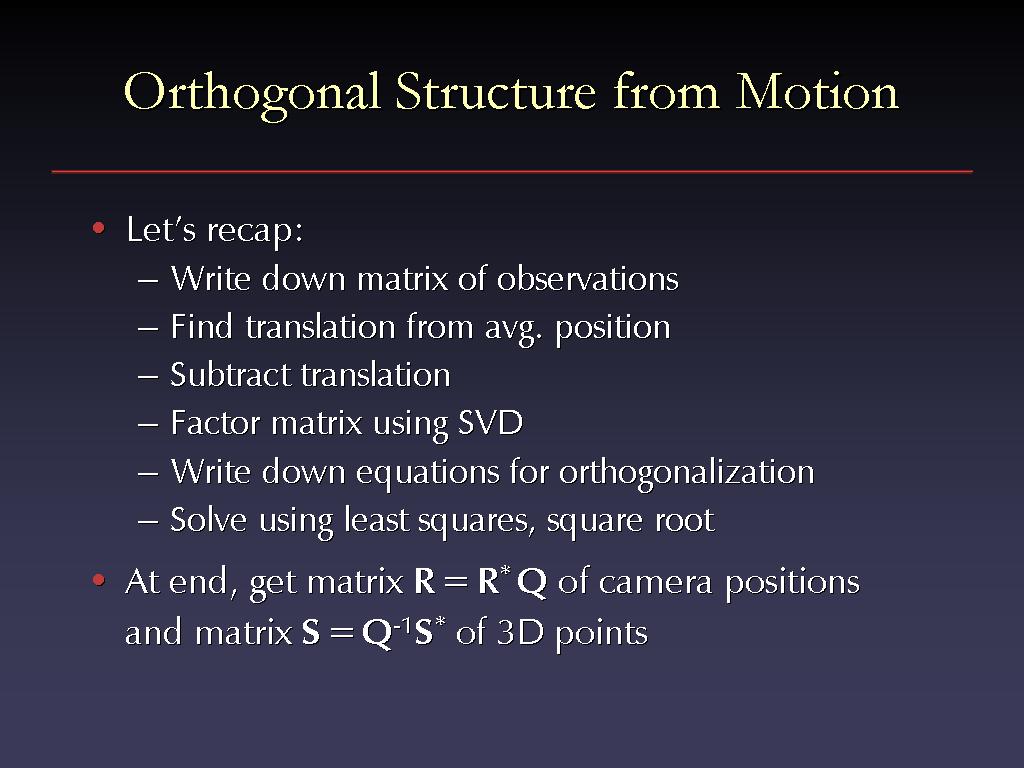 Orthogonal Structure from Motion

• Let's recap:
– Write down matrix of observations
– Find translation from avg. position
– Subtract translation
– Factor matrix using SVD
– Write down equations for orthogonalization
– Solve using least squares, square root

• At end, get matrix $\mathbf{R} = \mathbf{R}^* \mathbf{Q}$ of camera positions and matrix $\mathbf{S} = \mathbf{Q}^{-1}\mathbf{S}^*$ of 3D points